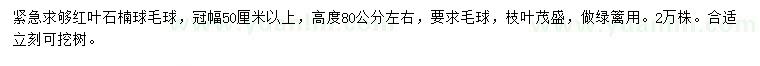 紧急求够红叶石楠球毛球，冠幅50厘米以上，高度80公分左右，要求毛球，枝叶茂盛，做绿篱用。2万株。合适立刻可挖树。